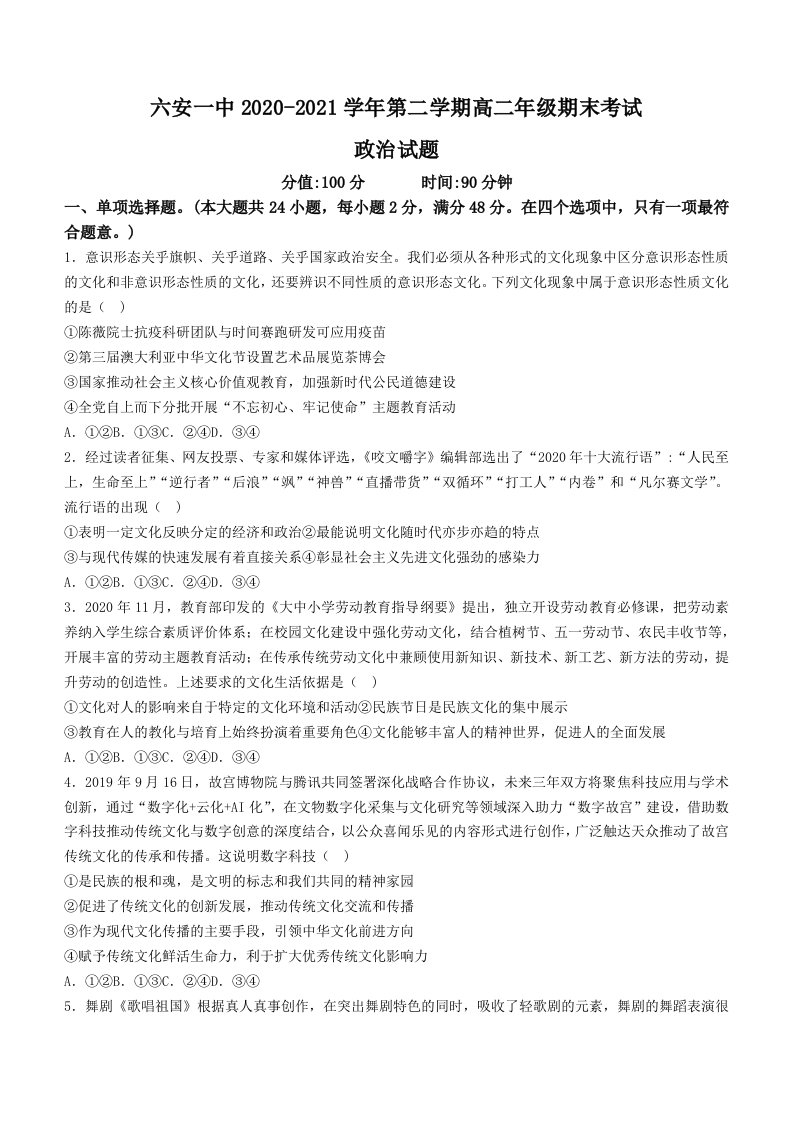 六安一中2020-2021学年第二学期高二年级期末考试

政治试题

分值:100分　　时间:90分钟

一、单项选择题。(本大题共24小题，每小题2分，满分48分。在四个选项中，只有一项最符合题意。)

1.意识形态关乎旗帜、关乎道路、关乎国家政治安全。我们必须从各种形式的文化现象中区分意识形态性质的文化和非意识形态性质的文化，还要辨识不同性质的意识形态文化。下列文化现象中属于意识形态性质文化的是(　)

①陈薇院士抗疫科研团队与时间赛跑研发可应用疫苗

②第三届澳大利亚中华文化节设置艺术品展览茶博会

③国家推动社会主义核心价值观教育，加强新时代公民道德建设

④全党自上而下分批开展“不忘初心、牢记使命”主题教育活动

A.①②B.①③C.②④D.③④

2.经过读者征集、网友投票、专家和媒体评选，《咬文嚼字》编辑部选出了“2020年十大流行语”:“人民至上，生命至上”“逆行者”“后浪”“飒”“神兽”“直播带货”“双循环”“打工人”“内卷”和“凡尔赛文学”。流行语的出现(　)

①表明一定文化反映分定的经济和政治②最能说明文化随时代亦步亦趋的特点

③与现代传媒的快速发展有着直接关系④彰显社会主义先进文化强劲的感染力

A.①②B.①③C.②④D.③④

3.2020年11月，教育部印发的《大中小学劳动教育指导纲要》提出，独立开设劳动教育必修课，把劳动素养纳入学生综合素质评价体系;在校园文化建设中强化劳动文化，结合植树节、五一劳动节、农民丰收节等，开展丰富的劳动主题教育活动;在传承传统劳动文化中兼顾使用新知识、新技术、新工艺、新方法的劳动，提升劳动的创造性。上述要求的文化生活依据是(　)

①文化对人的影响来自于特定的文化环境和活动②民族节日是民族文化的集中展示

③教育在人的教化与培育上始终扮演着重要角色④文化能够丰富人的精神世界，促进人的全面发展

A.①②B.①③C.②④D.③④

4.2019年9月16日，故宫博物院与腾讯共同签署深化战略合作协议，未来三年双方将聚焦科技应用与学术创新，通过“数字化+云化+AI化”，在文物数字化采集与文化研究等领域深入助力“数字故宫”建设，借助数字科技推动传统文化与数字创意的深度结合，以公众喜闻乐见的内容形式进行创作，广泛触达天众推动了故宫传统文化的传承和传播。这说明数字科技(　)

①是民族的根和魂，是文明的标志和我们共同的精神家园

②促进了传统文化的创新发展，推动传统文化交流和传播

③作为现代文化传播的主要手段，引领中华文化前进方向

④赋予传统文化鲜活生命力，利于扩大优秀传统文化影响力

A.①②B.①③C.②④D.③④

5.舞剧《歌唱祖国》根据真人真事创作，在突出舞剧特色的同时，吸收了轻歌剧的元素，舞剧的舞蹈表演很